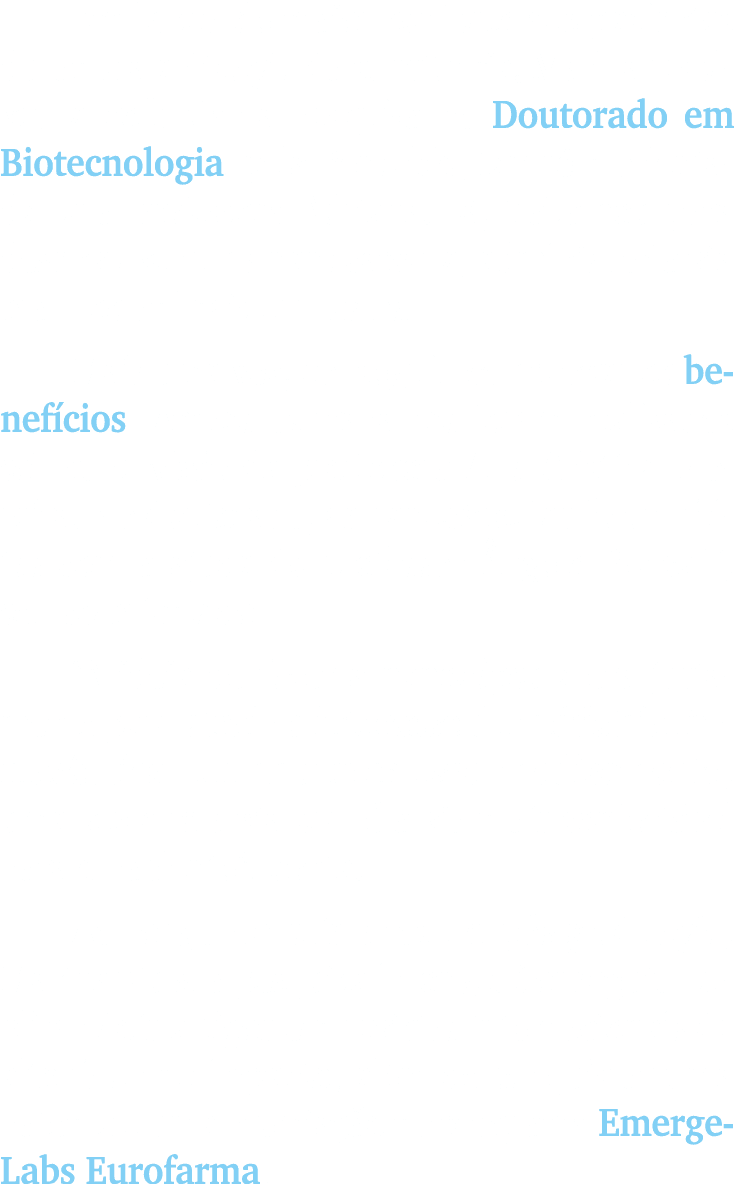 Doutorado em Biotecnologia

benefícios

Emerge-Labs Eurofarma